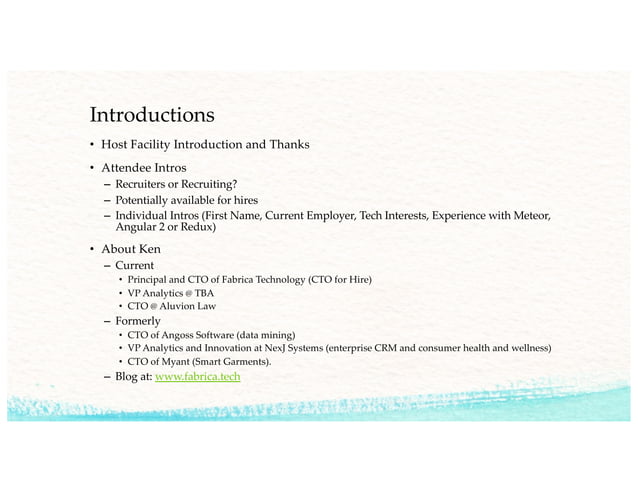 Introductions

• Host Facility Introduction and Thanks

• Attendee Intros
– Recruiters or Recruiting?
– Potentially available for hires
– Individual Intros (First Name, Current Employer, Tech Interests, Experience with Meteor, Angular 2 or Redux)

• About Ken
– Current
• Principal and CTO of Fabrica Technology (CTO for Hire)
• VP Analytics @ TBA
• CTO @ Aluvion Law
– Formerly
• CTO of Angoss Software (data mining)
• VP Analytics and Innovation at NexJ Systems (enterprise CRM and consumer health and wellness)
• CTO of Myant (Smart Garments).
– Blog at: www.fabrica.tech